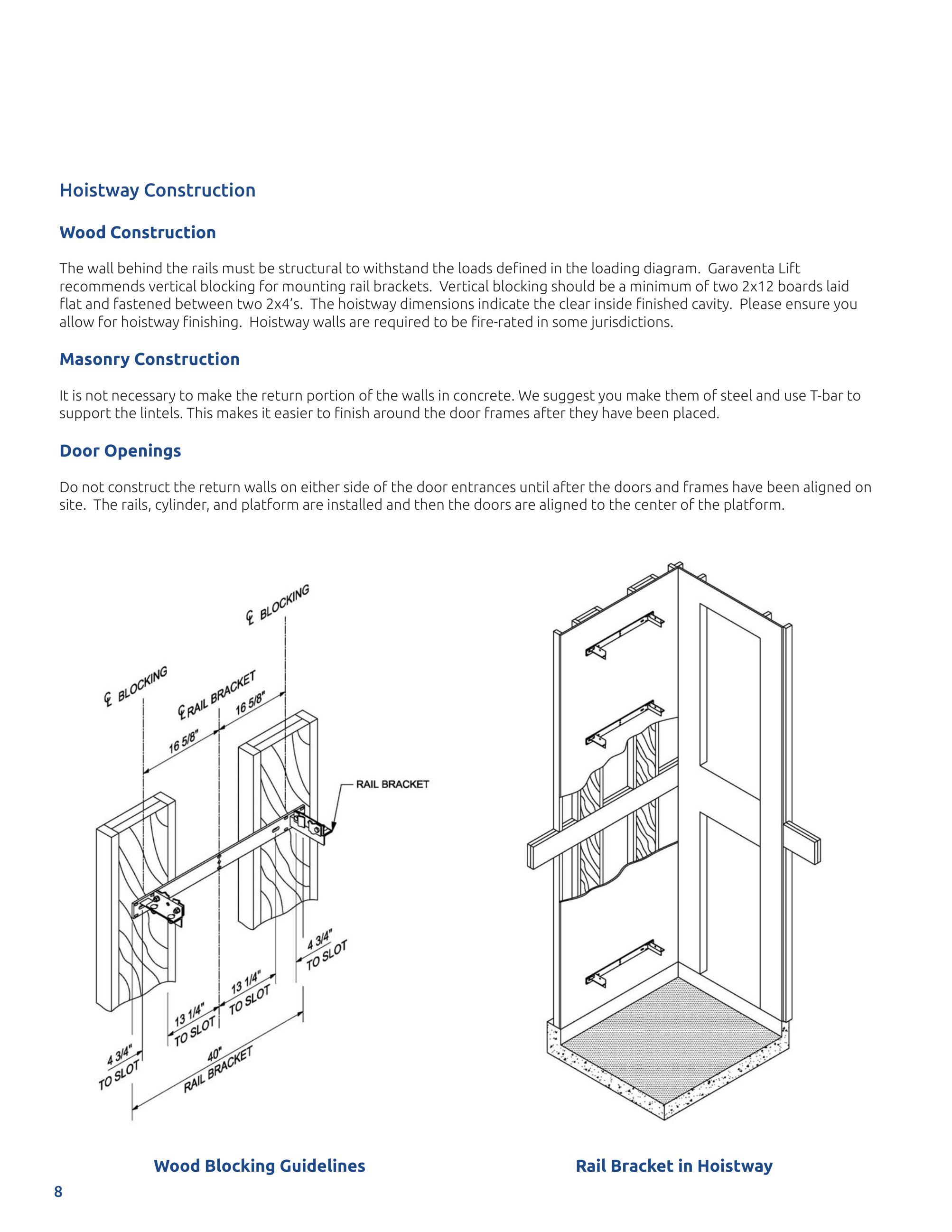 Hoistway Construction

Wood Construction

The wall behind the rails must be structural to withstand the loads defined in the loading diagram. Garaventa Lift recommends vertical blocking for mounting rail brackets. Vertical blocking should be a minimum of two 2x12 boards laid flat and fastened between two 2x4's. The hoistway dimensions indicate the clear inside finished cavity. Please ensure you allow for hoistway finishing. Hoistway walls are required to be fire-rated in some jurisdictions.

Masonry Construction

It is not necessary to make the return portion of the walls in concrete. We suggest you make them of steel and use T-bar to support the lintels. This makes it easier to finish around the door frames after they have been placed.

Door Openings

Do not construct the return walls on either side of the door entrances until after the doors and frames have been aligned on site. The rails, cylinder, and platform are installed and then the doors are aligned to the center of the platform.

℄ BLOCKING
℄ BLOCKING
℄ RAIL BRACKET
16 5/8"
16 5/8"
RAIL BRACKET
4 3/4" TO SLOT
13 1/4" TO SLOT
13 1/4" TO SLOT
4 3/4" TO SLOT
40" RAIL BRACKET

Wood Blocking Guidelines

Rail Bracket in Hoistway

8